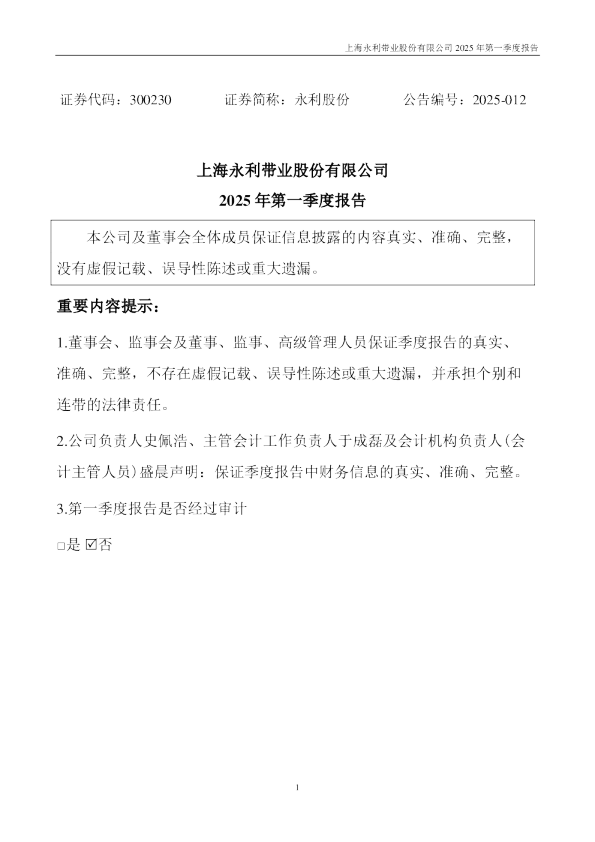 上海永利带业股份有限公司2025年第一季度报告

证券代码：300230 证券简称：永利股份 公告编号：2025-012

上海永利带业股份有限公司

2025年第一季度报告

本公司及董事会全体成员保证信息披露的内容真实、准确、完整，没有虚假记载、误导性陈述或重大遗漏。

重要内容提示：

1.董事会、监事会及董事、监事、高级管理人员保证季度报告的真实、准确、完整，不存在虚假记载、误导性陈述或重大遗漏，并承担个别和连带的法律责任。

2.公司负责人史佩浩、主管会计工作负责人于成磊及会计机构负责人(会计主管人员)盛晨声明：保证季度报告中财务信息的真实、准确、完整。

3.第一季度报告是否经过审计

☐是 ☑否

1